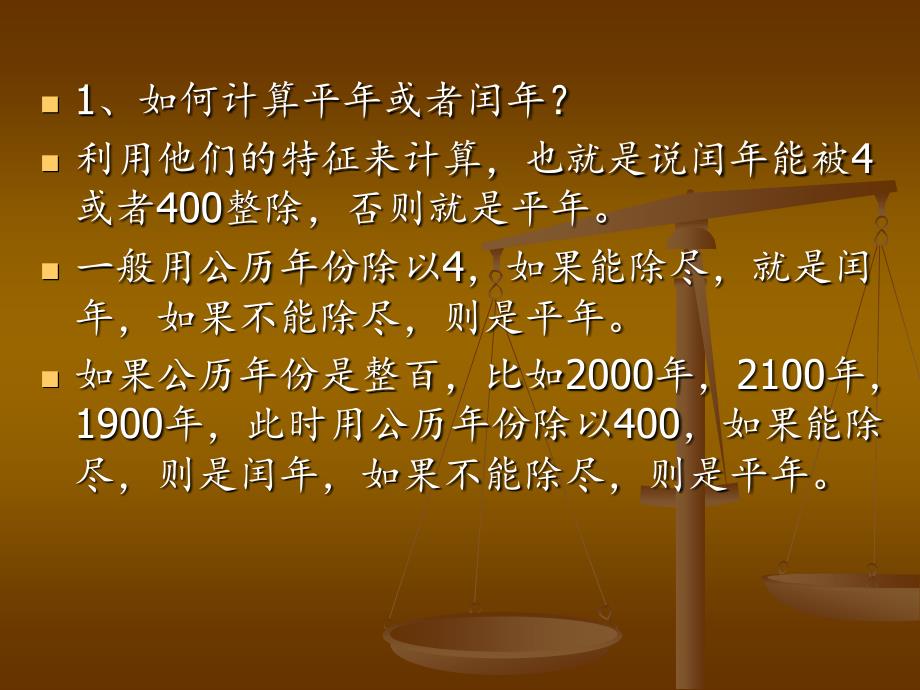 1、如何计算平年或者闰年?

利用他们的特征来计算，也就是说闰年能被4或者400整除，否则就是平年。

一般用公历年份除以4，如果能除尽，就是闰年，如果不能除尽，则是平年。

如果公历年份是整百，比如2000年，2100年，1900年，此时用公历年份除以400，如果能除尽，则是闰年，如果不能除尽，则是平年。